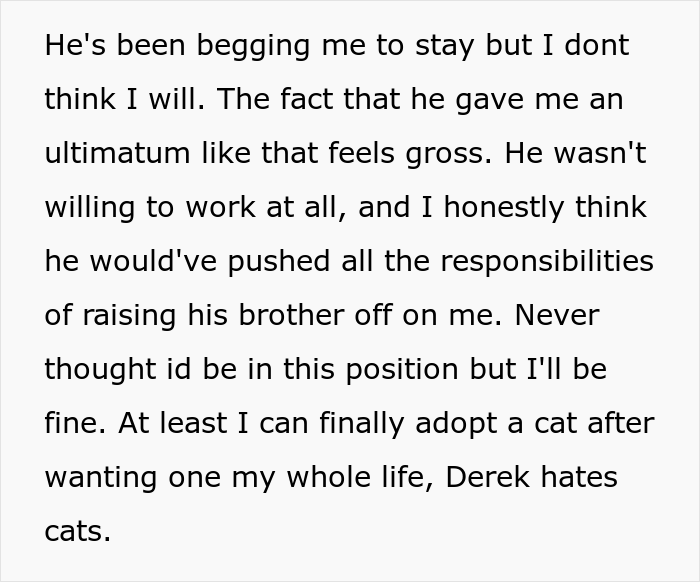 He's been begging me to stay but I dont think I will. The fact that he gave me an ultimatum like that feels gross. He wasn't willing to work at all, and I honestly think he would've pushed all the responsibilities of raising his brother off on me. Never thought id be in this position but I'll be fine. At least I can finally adopt a cat after wanting one my whole life, Derek hates cats.